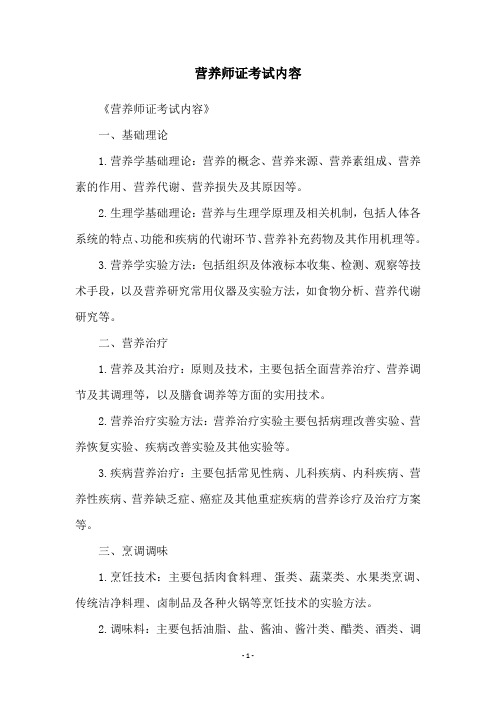 营养师证考试内容

《营养师证考试内容》

一、基础理论

1.营养学基础理论：营养的概念、营养来源、营养素组成、营养素的作用、营养代谢、营养损失及其原因等。

2.生理学基础理论：营养与生理学原理及相关机制，包括人体各系统的特点、功能和疾病的代谢环节、营养补充药物及其作用机理等。

3.营养学实验方法：包括组织及体液标本收集、检测、观察等技术手段，以及营养研究常用仪器及实验方法，如食物分析、营养代谢研究等。

二、营养治疗

1.营养及其治疗：原则及技术，主要包括全面营养治疗、营养调节及其调理等，以及膳食调养等方面的实用技术。

2.营养治疗实验方法：营养治疗实验主要包括病理改善实验、营养恢复实验、疾病改善实验及其他实验等。

3.疾病营养治疗：主要包括常见性病、儿科疾病、内科疾病、营养性疾病、营养缺乏症、癌症及其他重症疾病的营养诊疗及治疗方案等。

三、烹调调味

1.烹饪技术：主要包括肉食料理、蛋类、蔬菜类、水果类烹调、传统洁净料理、卤制品及各种火锅等烹饪技术的实验方法。

2.调味料：主要包括油脂、盐、酱油、酱汁类、醋类、酒类、调

- 1 -